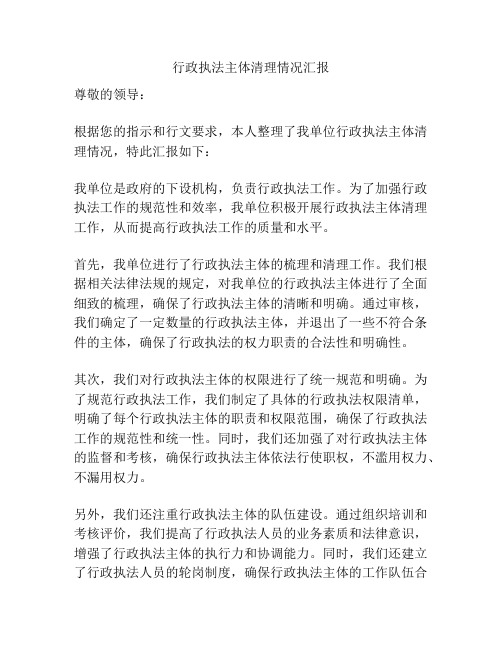 行政执法主体清理情况汇报

尊敬的领导：

根据您的指示和行文要求，本人整理了我单位行政执法主体清理情况，特此汇报如下：

我单位是政府的下设机构，负责行政执法工作。为了加强行政执法工作的规范性和效率，我单位积极开展行政执法主体清理工作，从而提高行政执法工作的质量和水平。

首先，我单位进行了行政执法主体的梳理和清理工作。我们根据相关法律法规的规定，对我单位的行政执法主体进行了全面细致的梳理，确保了行政执法主体的清晰和明确。通过审核，我们确定了一定数量的行政执法主体，并退出了一些不符合条件的主体，确保了行政执法的权力职责的合法性和明确性。

其次，我们对行政执法主体的权限进行了统一规范和明确。为了规范行政执法工作，我们制定了具体的行政执法权限清单，明确了每个行政执法主体的职责和权限范围，确保了行政执法工作的规范性和统一性。同时，我们还加强了对行政执法主体的监督和考核，确保行政执法主体依法行使职权，不滥用权力、不漏用权力。

另外，我们还注重行政执法主体的队伍建设。通过组织培训和考核评价，我们提高了行政执法人员的业务素质和法律意识，增强了行政执法主体的执行力和协调能力。同时，我们还建立了行政执法人员的轮岗制度，确保行政执法主体的工作队伍合